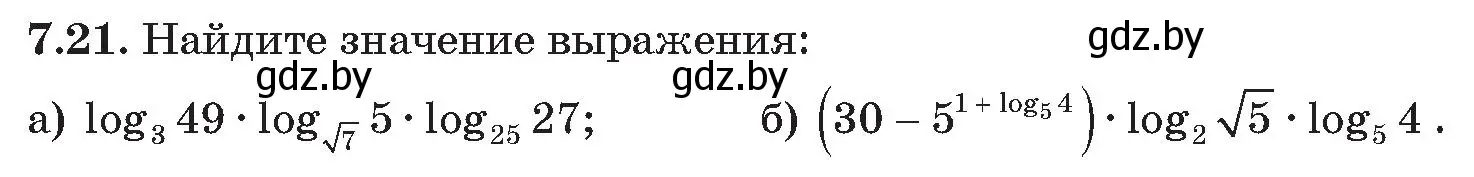 **7.21.** Найдите значение выражения:

gdz.by

gdz.by

gdz.by

а) $\log_3 49 \cdot \log_{\sqrt{7}} 5 \cdot \log_{25} 27$;

б) $\left(30 - 5^{1+\log_5 4}\right) \cdot \log_2 \sqrt{5} \cdot \log_5 4$.